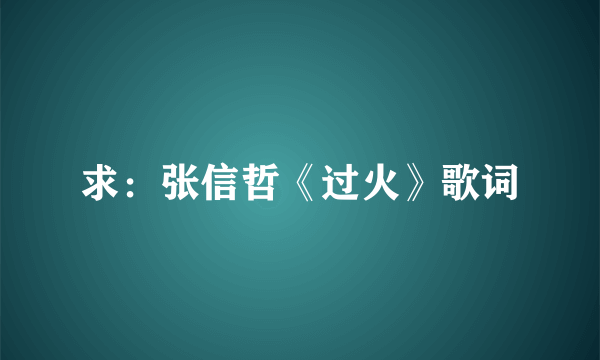 求：张信哲《过火》歌词